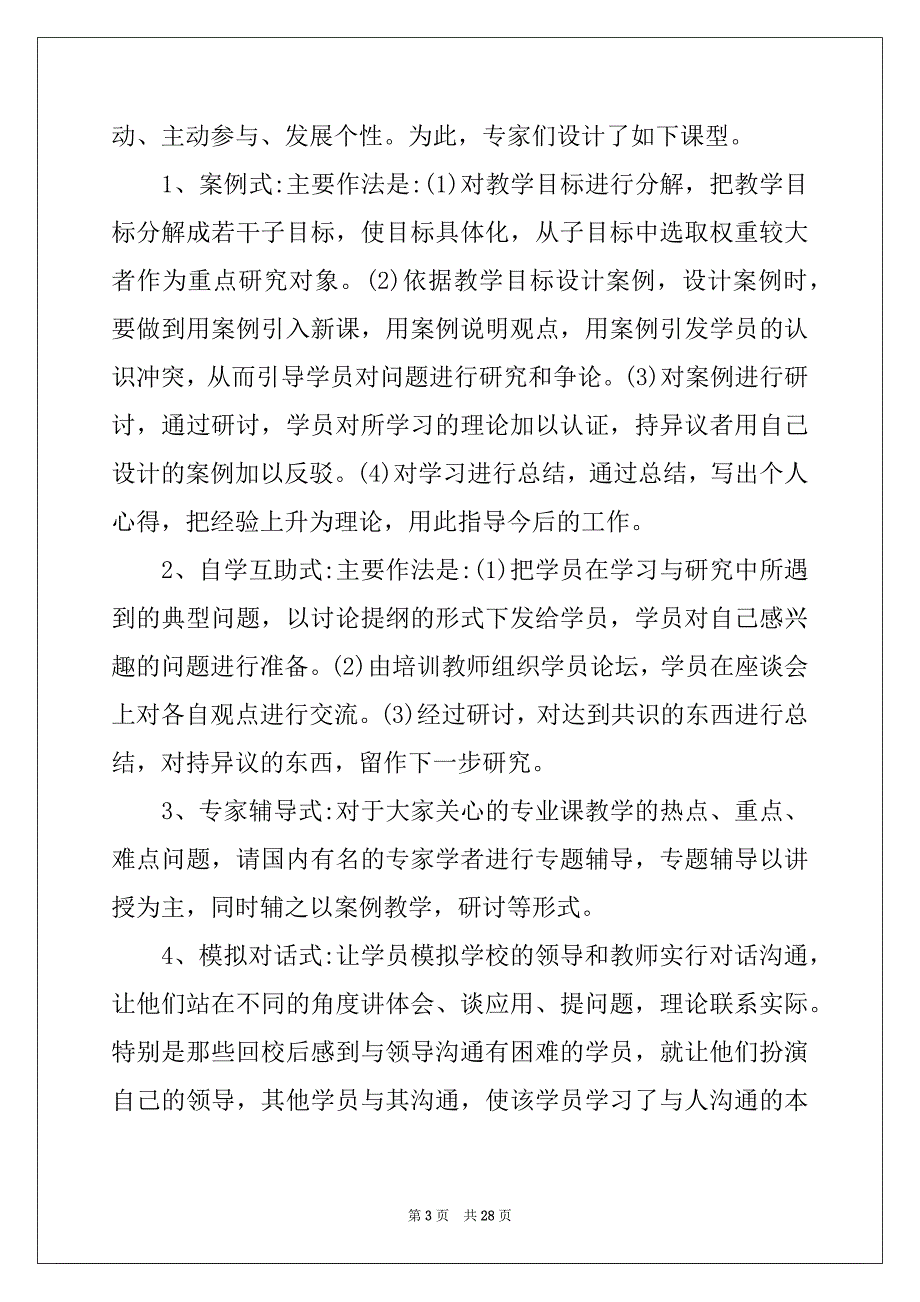 动、主动参与、发展个性。为此，专家们设计了如下课型。

1、案例式:主要作法是:(1)对教学目标进行分解，把教学目标分解成若干子目标，使目标具体化，从子目标中选取权重较大者作为重点研究对象。(2)依据教学目标设计案例，设计案例时，要做到用案例引入新课，用案例说明观点，用案例引发学员的认识冲突，从而引导学员对问题进行研究和争论。(3)对案例进行研讨，通过研讨，学员对所学习的理论加以认证，持异议者用自己设计的案例加以反驳。(4)对学习进行总结，通过总结，写出个人心得，把经验上升为理论，用此指导今后的工作。

2、自学互助式:主要作法是:(1)把学员在学习与研究中所遇到的典型问题，以讨论提纲的形式下发给学员，学员对自己感兴趣的问题进行准备。(2)由培训教师组织学员论坛，学员在座谈会上对各自观点进行交流。(3)经过研讨，对达到共识的东西进行总结，对持异议的东西，留作下一步研究。

3、专家辅导式:对于大家关心的专业课教学的热点、重点、难点问题，请国内有名的专家学者进行专题辅导，专题辅导以讲授为主，同时辅之以案例教学，研讨等形式。

4、模拟对话式:让学员模拟学校的领导和教师实行对话沟通，让他们站在不同的角度讲体会、谈应用、提问题，理论联系实际。特别是那些回校后感到与领导沟通有困难的学员，就让他们扮演自己的领导，其他学员与其沟通，使该学员学习了与人沟通的本

第 3 页　共 28 页